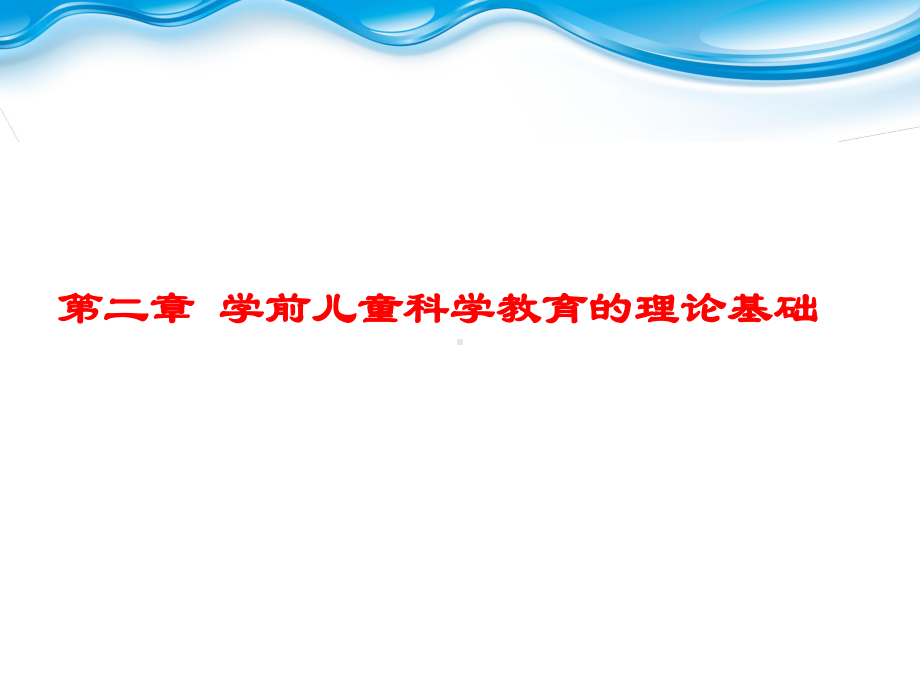 第二章 学前儿童科学教育的理论基础